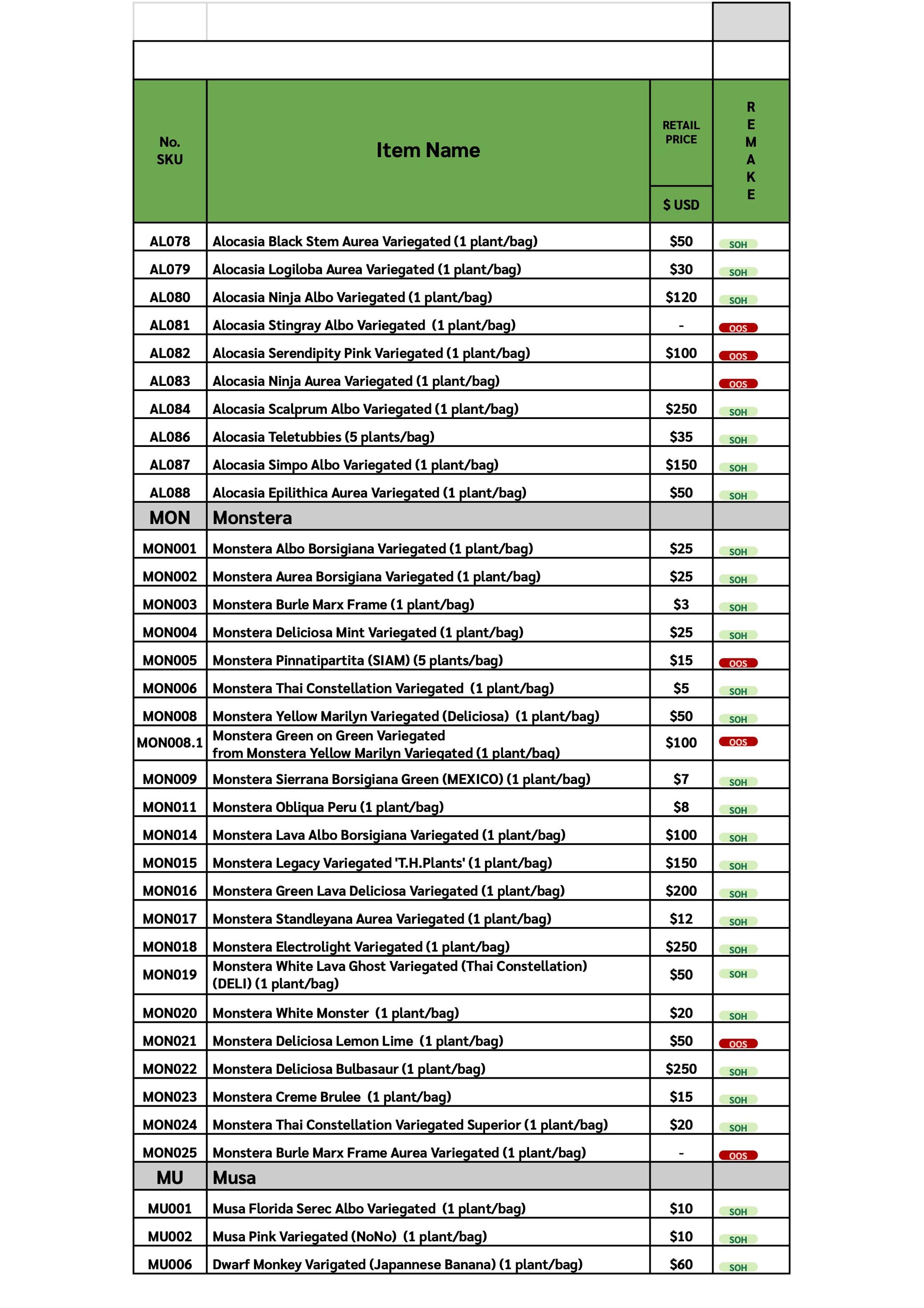 | No. SKU | Item Name | RETAIL PRICE $ USD | REMAKE |
|---|---|---|---|
| AL078 | Alocasia Black Stem Aurea Variegated (1 plant/bag) | $50 | SOH |
| AL079 | Alocasia Logiloba Aurea Variegated (1 plant/bag) | $30 | SOH |
| AL080 | Alocasia Ninja Albo Variegated (1 plant/bag) | $120 | SOH |
| AL081 | Alocasia Stingray Albo Variegated (1 plant/bag) | - | OOS |
| AL082 | Alocasia Serendipity Pink Variegated (1 plant/bag) | $100 | OOS |
| AL083 | Alocasia Ninja Aurea Variegated (1 plant/bag) | | OOS |
| AL084 | Alocasia Scalprum Albo Variegated (1 plant/bag) | $250 | SOH |
| AL086 | Alocasia Teletubbies (5 plants/bag) | $35 | SOH |
| AL087 | Alocasia Simpo Albo Variegated (1 plant/bag) | $150 | SOH |
| AL088 | Alocasia Epilithica Aurea Variegated (1 plant/bag) | $50 | SOH |
| MON | Monstera | | |
| MON001 | Monstera Albo Borsigiana Variegated (1 plant/bag) | $25 | SOH |
| MON002 | Monstera Aurea Borsigiana Variegated (1 plant/bag) | $25 | SOH |
| MON003 | Monstera Burle Marx Frame (1 plant/bag) | $3 | SOH |
| MON004 | Monstera Deliciosa Mint Variegated (1 plant/bag) | $25 | SOH |
| MON005 | Monstera Pinnatipartita (SIAM) (5 plants/bag) | $15 | OOS |
| MON006 | Monstera Thai Constellation Variegated (1 plant/bag) | $5 | SOH |
| MON008 | Monstera Yellow Marilyn Variegated (Deliciosa) (1 plant/bag) | $50 | SOH |
| MON008.1 | Monstera Green on Green Variegated from Monstera Yellow Marilyn Variegated (1 plant/bag) | $100 | OOS |
| MON009 | Monstera Sierrana Borsigiana Green (MEXICO) (1 plant/bag) | $7 | SOH |
| MON011 | Monstera Obliqua Peru (1 plant/bag) | $8 | SOH |
| MON014 | Monstera Lava Albo Borsigiana Variegated (1 plant/bag) | $100 | SOH |
| MON015 | Monstera Legacy Variegated 'T.H.Plants' (1 plant/bag) | $150 | SOH |
| MON016 | Monstera Green Lava Deliciosa Variegated (1 plant/bag) | $200 | SOH |
| MON017 | Monstera Standleyana Aurea Variegated (1 plant/bag) | $12 | SOH |
| MON018 | Monstera Electrolight Variegated (1 plant/bag) | $250 | SOH |
| MON019 | Monstera White Lava Ghost Variegated (Thai Constellation) (DELI) (1 plant/bag) | $50 | SOH |
| MON020 | Monstera White Monster (1 plant/bag) | $20 | SOH |
| MON021 | Monstera Deliciosa Lemon Lime (1 plant/bag) | $50 | OOS |
| MON022 | Monstera Deliciosa Bulbasaur (1 plant/bag) | $250 | SOH |
| MON023 | Monstera Creme Brulee (1 plant/bag) | $15 | SOH |
| MON024 | Monstera Thai Constellation Variegated Superior (1 plant/bag) | $20 | SOH |
| MON025 | Monstera Burle Marx Frame Aurea Variegated (1 plant/bag) | - | OOS |
| MU | Musa | | |
| MU001 | Musa Florida Serec Albo Variegated (1 plant/bag) | $10 | SOH |
| MU002 | Musa Pink Variegated (NoNo) (1 plant/bag) | $10 | SOH |
| MU006 | Dwarf Monkey Varigated (Japannese Banana) (1 plant/bag) | $60 | SOH |